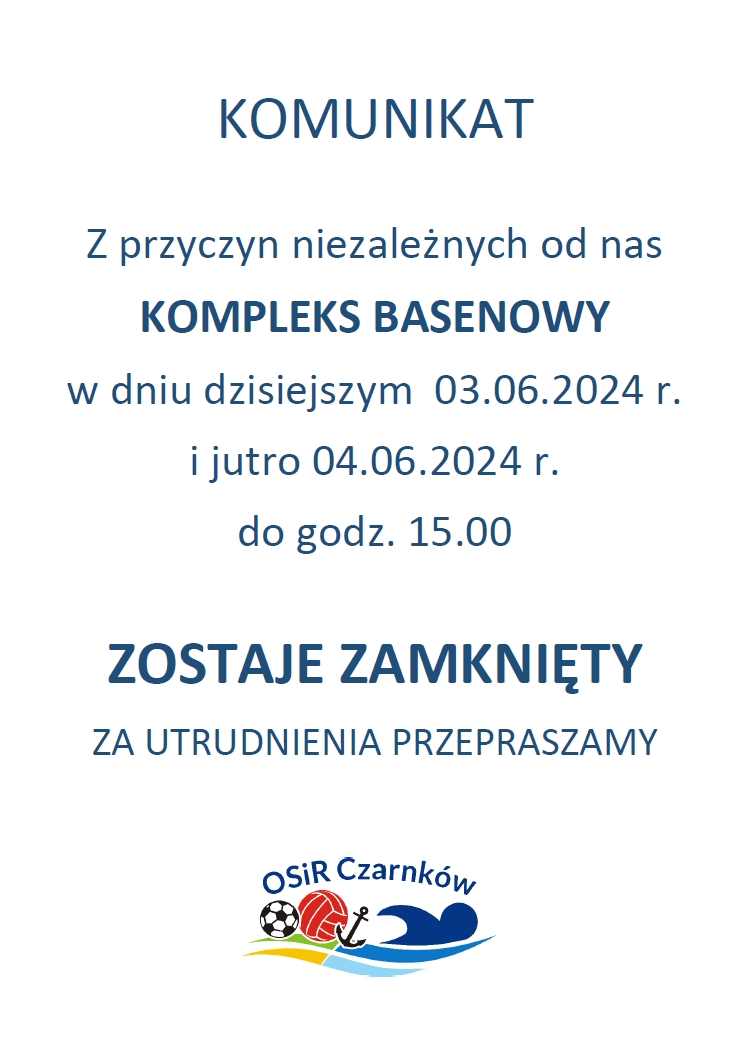 KOMUNIKAT

Z przyczyn niezależnych od nas

KOMPLEKS BASENOWY

w dniu dzisiejszym 03.06.2024 r.

i jutro 04.06.2024 r.

do godz. 15.00

ZOSTAJE ZAMKNIĘTY

ZA UTRUDNIENIA PRZEPRASZAMY

OSiR Czarnków